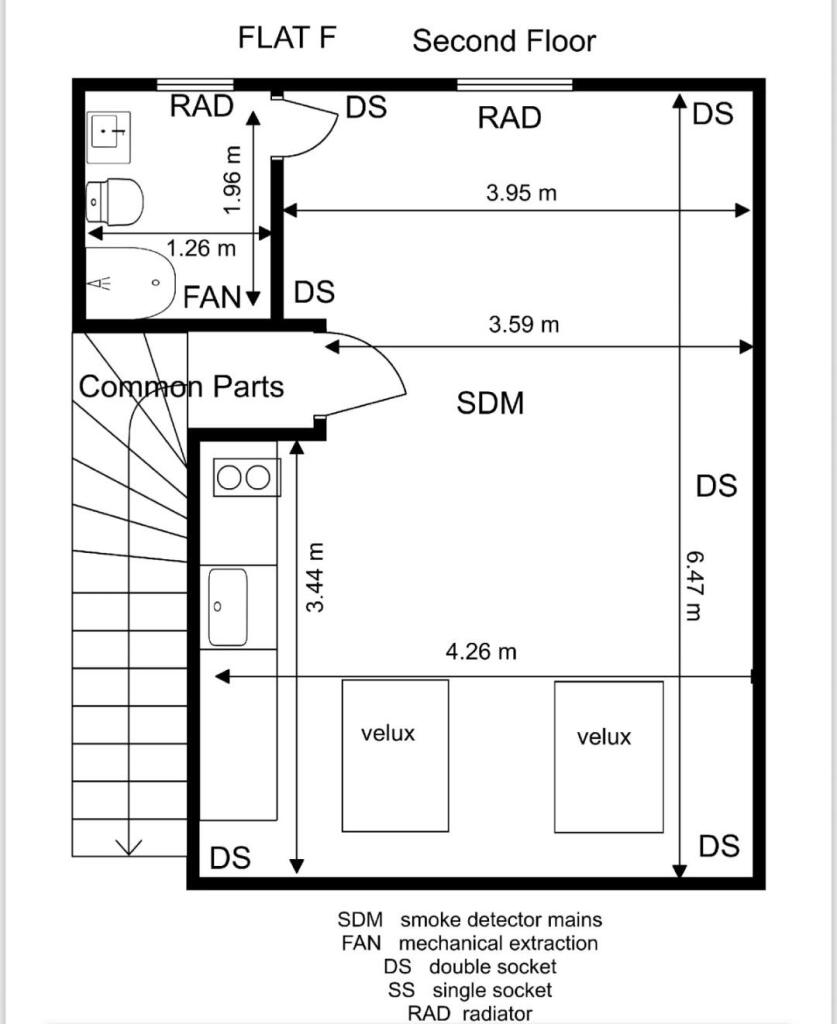 FLAT F Second Floor

RAD
DS
RAD
DS
1.96 m
3.95 m
1.26 m
FAN
DS
3.59 m
Common Parts
SDM
DS
3.44 m
6.47 m
4.26 m
velux
velux
DS
DS

SDM smoke detector mains
FAN mechanical extraction
DS double socket
SS single socket
RAD radiator